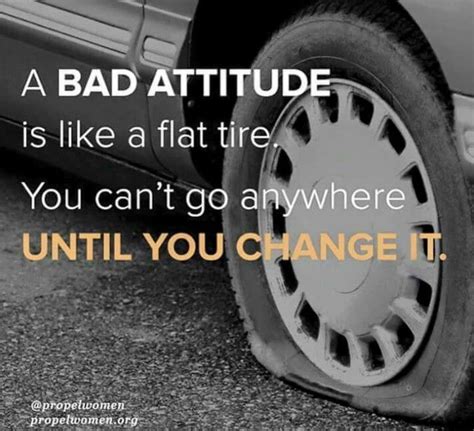 A BAD ATTITUDE is like a flat tire. You can't go anywhere UNTIL YOU CHANGE IT.

@propelwomen
propelwomen.org